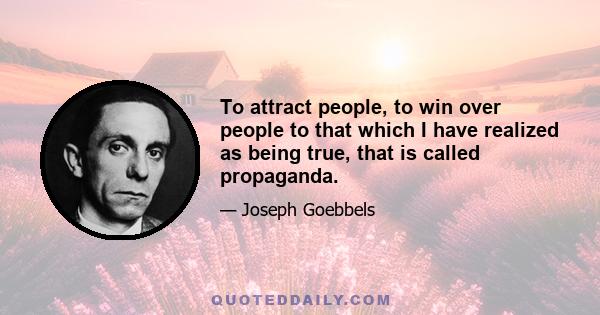 To attract people, to win over people to that which I have realized as being true, that is called propaganda.

— Joseph Goebbels

QUOTEDDAILY.COM